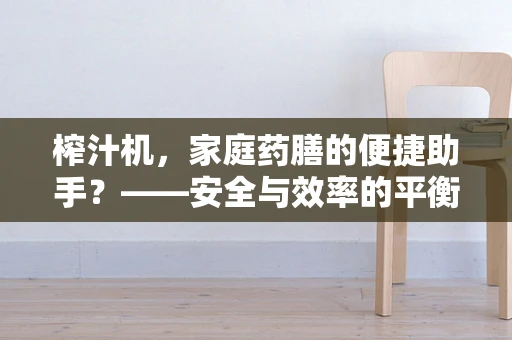 榨汁机，家庭药膳的便捷助手？——安全与效率的平衡